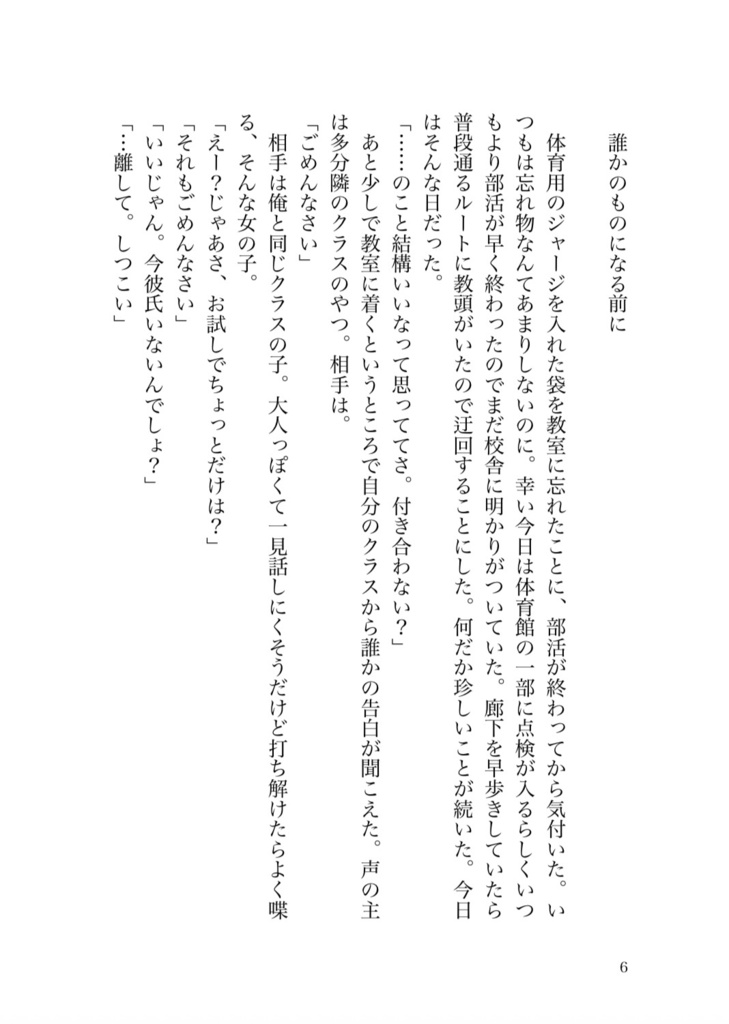 誰かのものになる前に

体育用のジャージを入れた袋を教室に忘れたことに、部活が終わってから気付いた。いつもは忘れ物なんてあまりしないのに。幸い今日は体育館の一部に点検が入るらしくいつもより部活が早く終わったのでまだ校舎に明かりがついていた。廊下を早歩きしていたら普段通るルートに教頭がいたので迂回することにした。何だか珍しいことが続いた。今日はそんな日だった。

「……のこと結構いいなって思っててさ。付き合わない？」

あと少しで教室に着くというところで自分のクラスから誰かの告白が聞こえた。声の主は多分隣のクラスのやつ。相手は。

「ごめんなさい」

相手は俺と同じクラスの子。大人っぽくて一見話しにくそうだけど打ち解けたらよく喋る、そんな女の子。

「えー？じゃあさ、お試しでちょっとだけは？」

「それもごめんなさい」

「いいじゃん。今彼氏いないんでしょ？」

「…離して。しつこい」

6